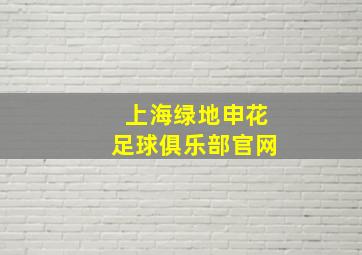 上海绿地申花
足球俱乐部官网